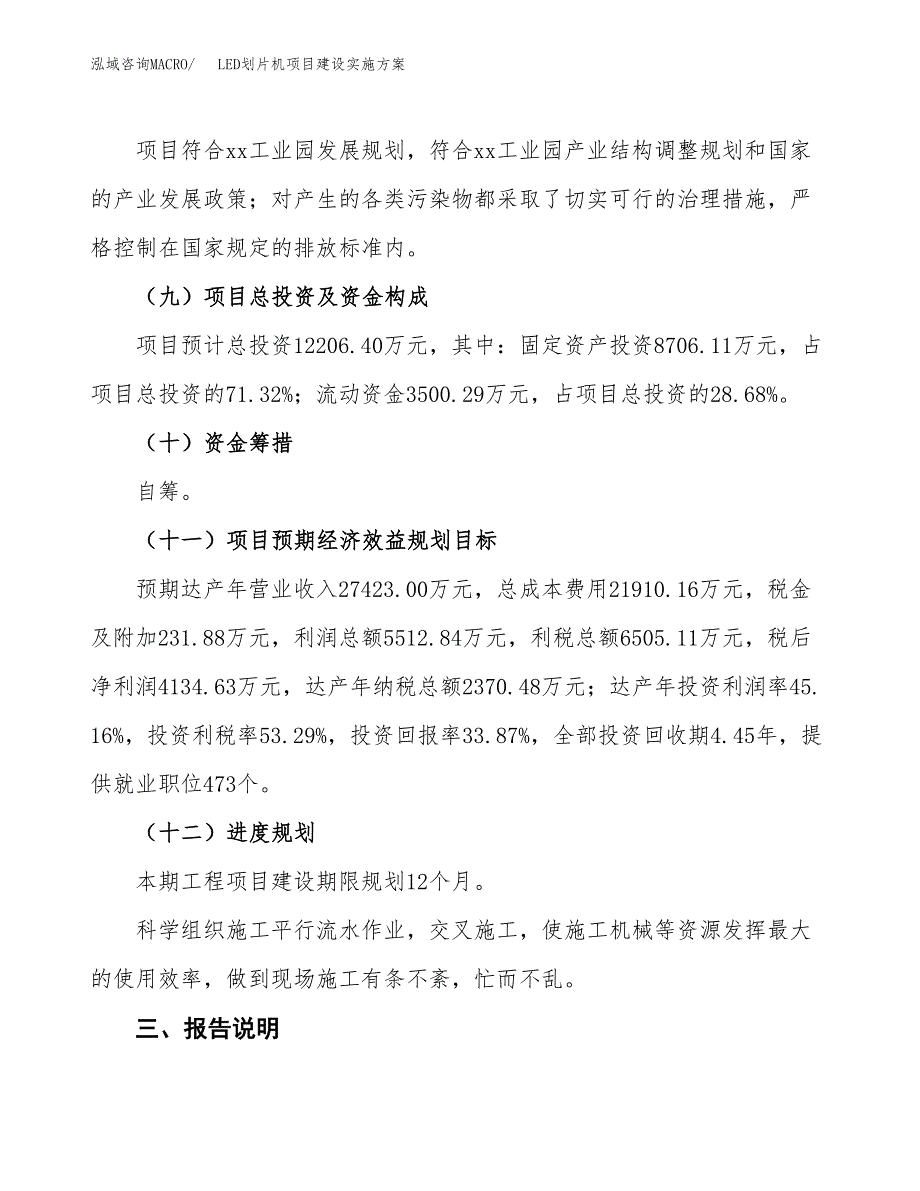 泓域咨询MACRO/　LED划片机项目建设实施方案

项目符合xx工业园发展规划，符合xx工业园产业结构调整规划和国家的产业发展政策；对产生的各类污染物都采取了切实可行的治理措施，严格控制在国家规定的排放标准内。

（九）项目总投资及资金构成

项目预计总投资12206.40万元，其中：固定资产投资8706.11万元，占项目总投资的71.32%；流动资金3500.29万元，占项目总投资的28.68%。

（十）资金筹措

自筹。

（十一）项目预期经济效益规划目标

预期达产年营业收入27423.00万元，总成本费用21910.16万元，税金及附加231.88万元，利润总额5512.84万元，利税总额6505.11万元，税后净利润4134.63万元，达产年纳税总额2370.48万元；达产年投资利润率45.16%，投资利税率53.29%，投资回报率33.87%，全部投资回收期4.45年，提供就业职位473个。

（十二）进度规划

本期工程项目建设期限规划12个月。

科学组织施工平行流水作业，交叉施工，使施工机械等资源发挥最大的使用效率，做到现场施工有条不紊，忙而不乱。

三、报告说明